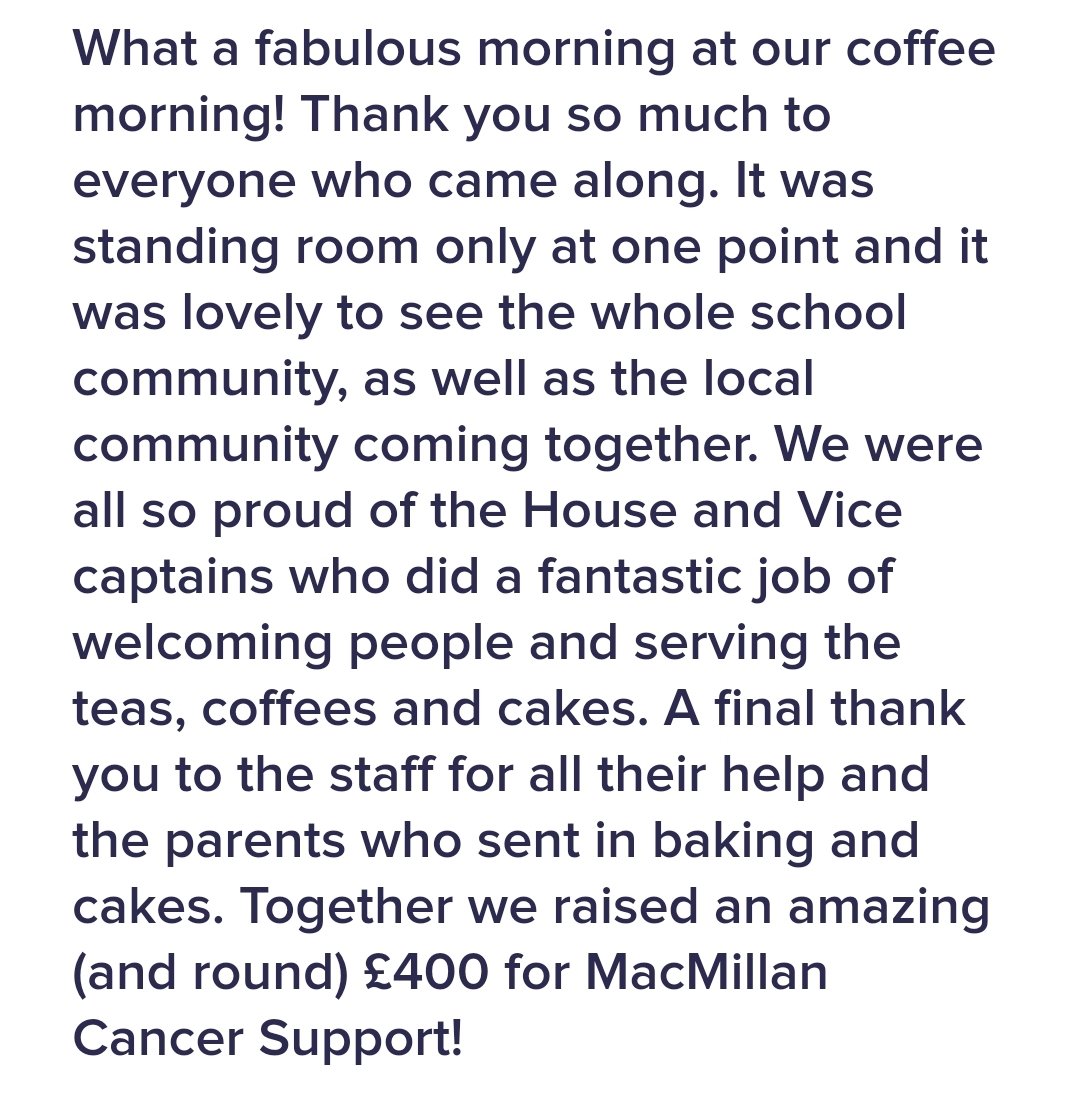 What a fabulous morning at our coffee morning! Thank you so much to everyone who came along. It was standing room only at one point and it was lovely to see the whole school community, as well as the local community coming together. We were all so proud of the House and Vice captains who did a fantastic job of welcoming people and serving the teas, coffees and cakes. A final thank you to the staff for all their help and the parents who sent in baking and cakes. Together we raised an amazing (and round) £400 for MacMillan Cancer Support!